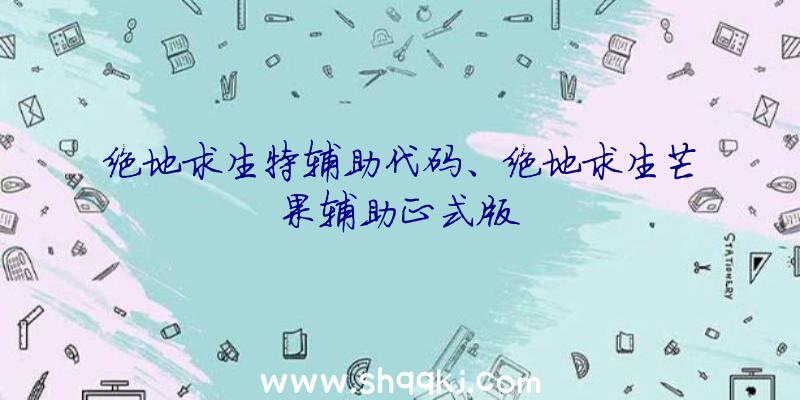 绝地求生特辅助代码、绝地求生芒果辅助正式版

STATIONERY

www.shqqkj.com